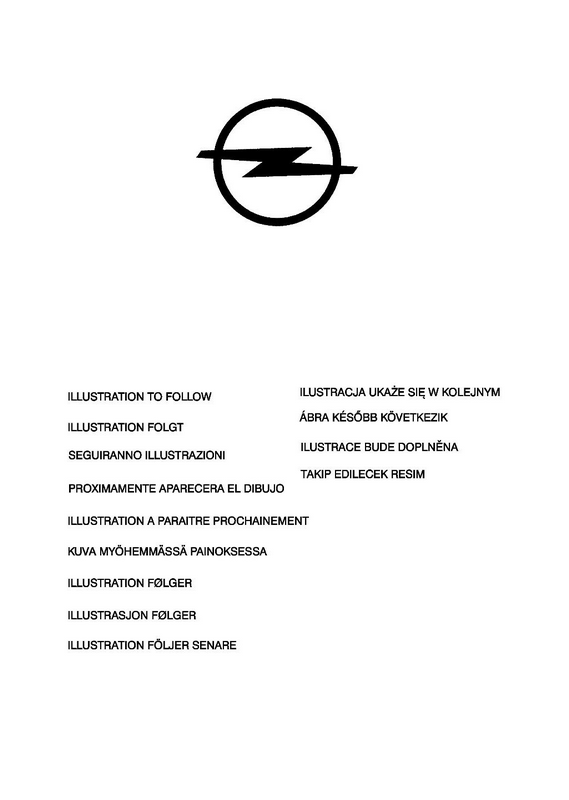 ILLUSTRATION TO FOLLOW

ILLUSTRATION FOLGT

SEGUIRANNO ILLUSTRAZIONI

PROXIMAMENTE APARECERA EL DIBUJO

ILLUSTRATION A PARAITRE PROCHAINEMENT

KUVA MYÖHEMMÄSSÄ PAINOKSESSA

ILLUSTRATION FØLGER

ILLUSTRASJON FØLGER

ILLUSTRATION FÖLJER SENARE

ILUSTRACJA UKAŻE SIĘ W KOLEJNYM

ÁBRA KÉSŐBB KÖVETKEZIK

ILUSTRACE BUDE DOPLNĚNA

TAKIP EDILECEK RESIM